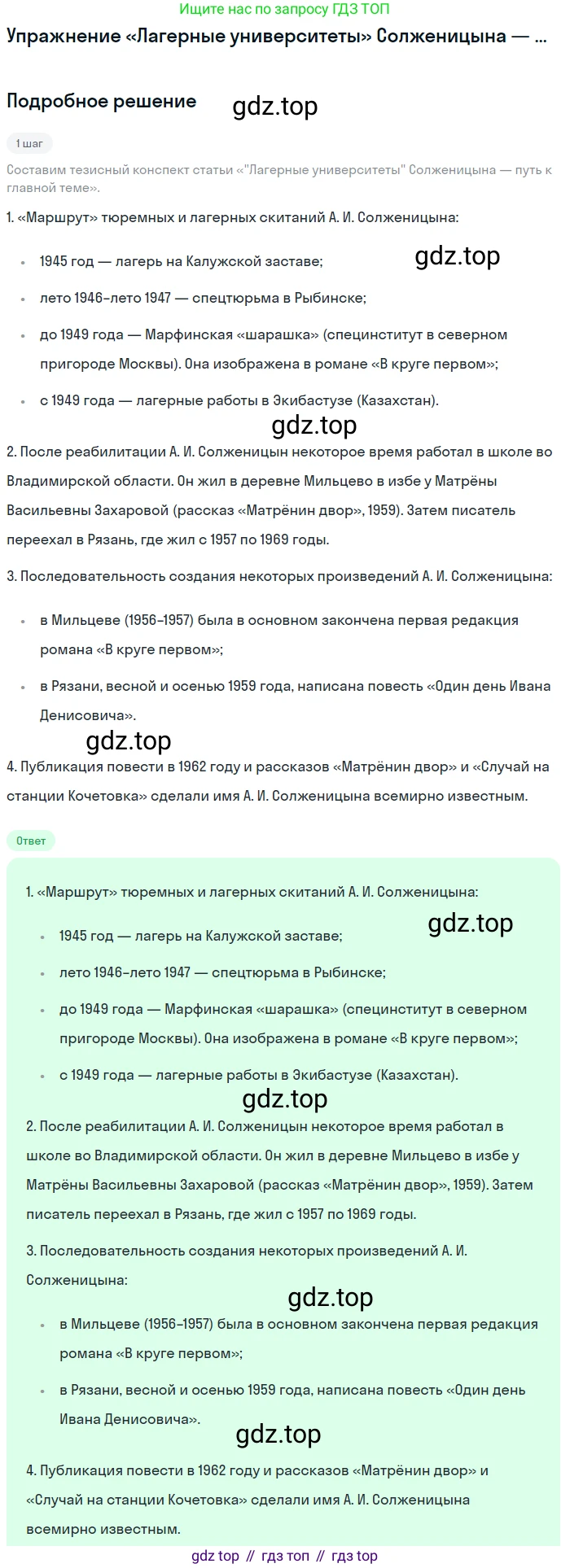 Ищите нас по запросу ГДЗ ТОП

Упражнение «Лагерные университеты» Солженицына — ...

Подробное решение

1 шаг

Составим тезисный конспект статьи «"Лагерные университеты" Солженицына — путь к главной теме».

1. «Маршрут» тюремных и лагерных скитаний А. И. Солженицына:

• 1945 год — лагерь на Калужской заставе;

• лето 1946-лето 1947 — спецтюрьма в Рыбинске;

• до 1949 года — Марфинская «шарашка» (специнститут в северном пригороде Москвы). Она изображена в романе «В круге первом»;

• с 1949 года — лагерные работы в Экибастузе (Казахстан).

2. После реабилитации А. И. Солженицын некоторое время работал в школе во Владимирской области. Он жил в деревне Мильцево в избе у Матрёны Васильевны Захаровой (рассказ «Матрёнин двор», 1959). Затем писатель переехал в Рязань, где жил с 1957 по 1969 годы.

3. Последовательность создания некоторых произведений А. И. Солженицына:

• в Мильцеве (1956–1957) была в основном закончена первая редакция романа «В круге первом»;

• в Рязани, весной и осенью 1959 года, написана повесть «Один день Ивана Денисовича».

4. Публикация повести в 1962 году и рассказов «Матрёнин двор» и «Случай на станции Кочетовка» сделали имя А. И. Солженицына всемирно известным.

Ответ

1. «Маршрут» тюремных и лагерных скитаний А. И. Солженицына:

• 1945 год — лагерь на Калужской заставе;

• лето 1946-лето 1947 — спецтюрьма в Рыбинске;

• до 1949 года — Марфинская «шарашка» (специнститут в северном пригороде Москвы). Она изображена в романе «В круге первом»;

• с 1949 года — лагерные работы в Экибастузе (Казахстан).

2. После реабилитации А. И. Солженицын некоторое время работал в школе во Владимирской области. Он жил в деревне Мильцево в избе у Матрёны Васильевны Захаровой (рассказ «Матрёнин двор», 1959). Затем писатель переехал в Рязань, где жил с 1957 по 1969 годы.

3. Последовательность создания некоторых произведений А. И. Солженицына:

• в Мильцеве (1956–1957) была в основном закончена первая редакция романа «В круге первом»;

• в Рязани, весной и осенью 1959 года, написана повесть «Один день Ивана Денисовича».

4. Публикация повести в 1962 году и рассказов «Матрёнин двор» и «Случай на станции Кочетовка» сделали имя А. И. Солженицына всемирно известным.

gdz top // гдз топ // гдз top

gdz.top